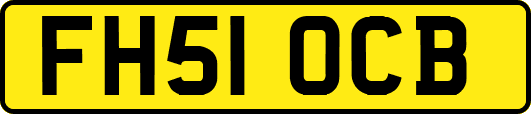 FH51 OCB